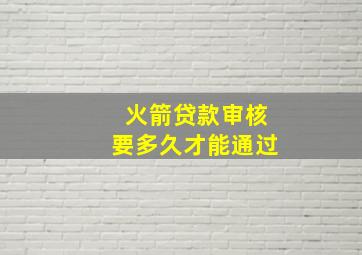 火箭贷款审核
要多久才能通过